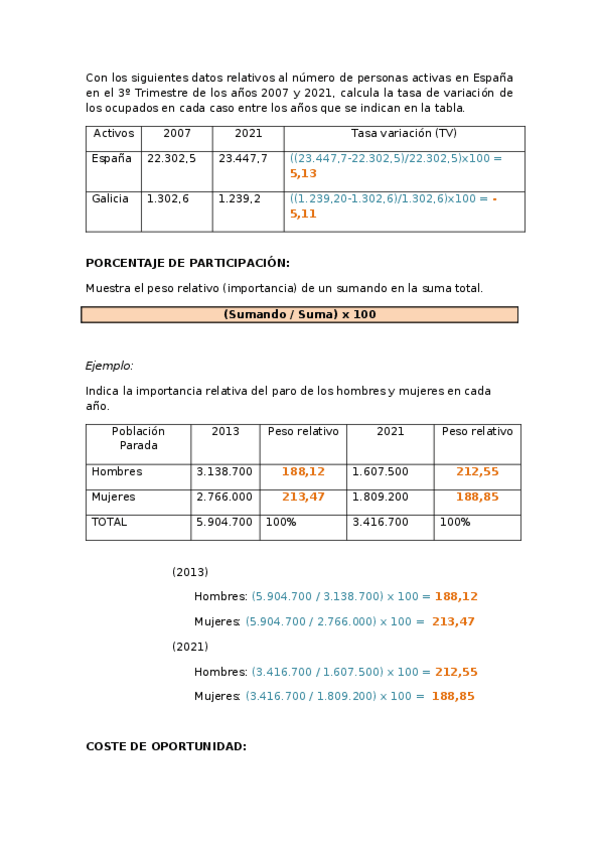 Con los siguientes datos relativos al número de personas activas en España en el 3º Trimestre de los años 2007 y 2021, calcula la tasa de variación de los ocupados en cada caso entre los años que se indican en la tabla.

| Activos | 2007 | 2021 | Tasa variación (TV) |
|---|---|---|---|
| España | 22.302,5 | 23.447,7 | ((23.447,7-22.302,5)/22.302,5)x100 = 5,13 |
| Galicia | 1.302,6 | 1.239,2 | ((1.239,20-1.302,6)/1.302,6)x100 = -5,11 |

PORCENTAJE DE PARTICIPACIÓN:

Muestra el peso relativo (importancia) de un sumando en la suma total.

(Sumando / Suma) x 100

Ejemplo:

Indica la importancia relativa del paro de los hombres y mujeres en cada año.

| Población Parada | 2013 | Peso relativo | 2021 | Peso relativo |
|---|---|---|---|---|
| Hombres | 3.138.700 | 188,12 | 1.607.500 | 212,55 |
| Mujeres | 2.766.000 | 213,47 | 1.809.200 | 188,85 |
| TOTAL | 5.904.700 | 100% | 3.416.700 | 100% |

(2013)

Hombres: (5.904.700 / 3.138.700) x 100 = 188,12

Mujeres: (5.904.700 / 2.766.000) x 100 = 213,47

(2021)

Hombres: (3.416.700 / 1.607.500) x 100 = 212,55

Mujeres: (3.416.700 / 1.809.200) x 100 = 188,85

COSTE DE OPORTUNIDAD: